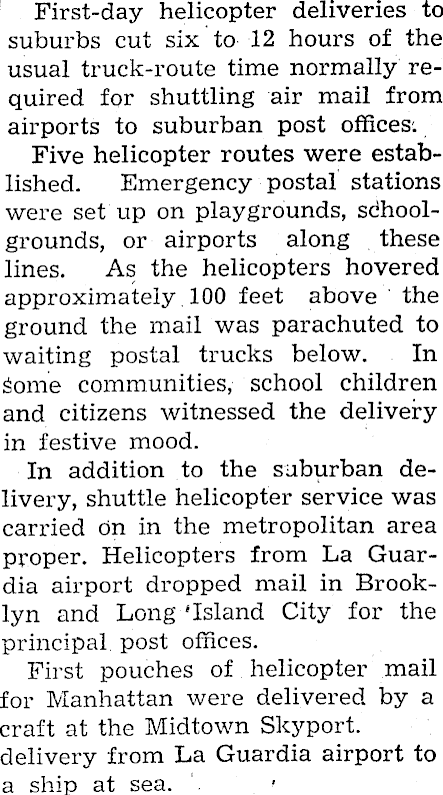 First-day helicopter deliveries to suburbs cut six to 12 hours of the usual truck-route time normally required for shuttling air mail from airports to suburban post offices.

Five helicopter routes were established. Emergency postal stations were set up on playgrounds, schoolgrounds, or airports along these lines. As the helicopters hovered approximately 100 feet above the ground the mail was parachuted to waiting postal trucks below. In some communities, school children and citizens witnessed the delivery in festive mood.

In addition to the suburban delivery, shuttle helicopter service was carried on in the metropolitan area proper. Helicopters from La Guardia airport dropped mail in Brooklyn and Long Island City for the principal post offices.

First pouches of helicopter mail for Manhattan were delivered by a craft at the Midtown Skyport.

delivery from La Guardia airport to a ship at sea.